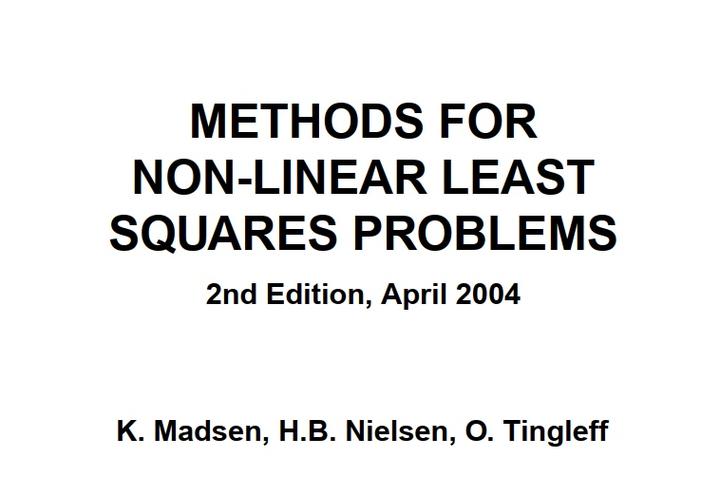 METHODS FOR
NON-LINEAR LEAST
SQUARES PROBLEMS

2nd Edition, April 2004

K. Madsen, H.B. Nielsen, O. Tingleff